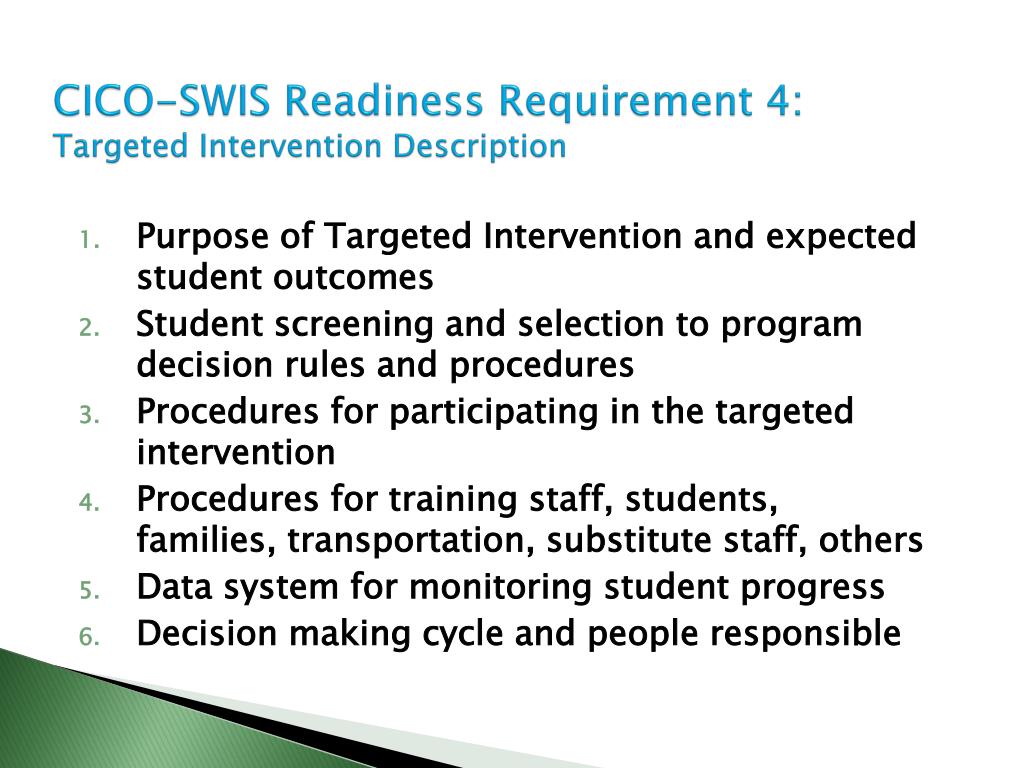 CICO-SWIS Readiness Requirement 4:
Targeted Intervention Description

1. Purpose of Targeted Intervention and expected student outcomes
2. Student screening and selection to program decision rules and procedures
3. Procedures for participating in the targeted intervention
4. Procedures for training staff, students, families, transportation, substitute staff, others
5. Data system for monitoring student progress
6. Decision making cycle and people responsible